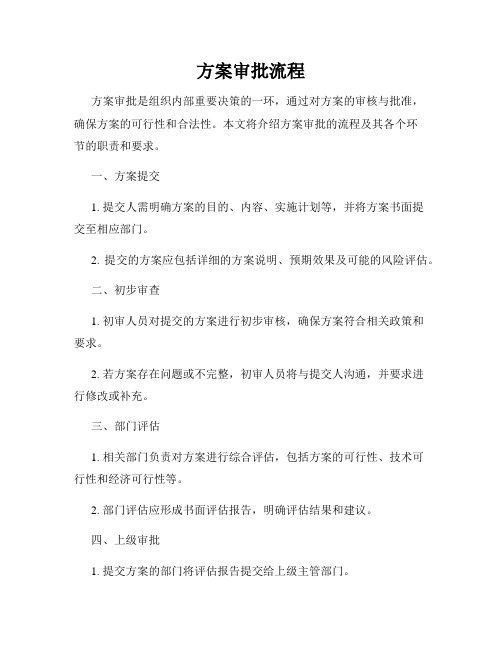 方案审批流程

方案审批是组织内部重要决策的一环，通过对方案的审核与批准，确保方案的可行性和合法性。本文将介绍方案审批的流程及其各个环节的职责和要求。

一、方案提交

1. 提交人需明确方案的目的、内容、实施计划等，并将方案书面提交至相应部门。

2. 提交的方案应包括详细的方案说明、预期效果及可能的风险评估。

二、初步审查

1. 初审人员对提交的方案进行初步审核，确保方案符合相关政策和要求。

2. 若方案存在问题或不完整，初审人员将与提交人沟通，并要求进行修改或补充。

三、部门评估

1. 相关部门负责对方案进行综合评估，包括方案的可行性、技术可行性和经济可行性等。

2. 部门评估应形成书面评估报告，明确评估结果和建议。

四、上级审批

1. 提交方案的部门将评估报告提交给上级主管部门。